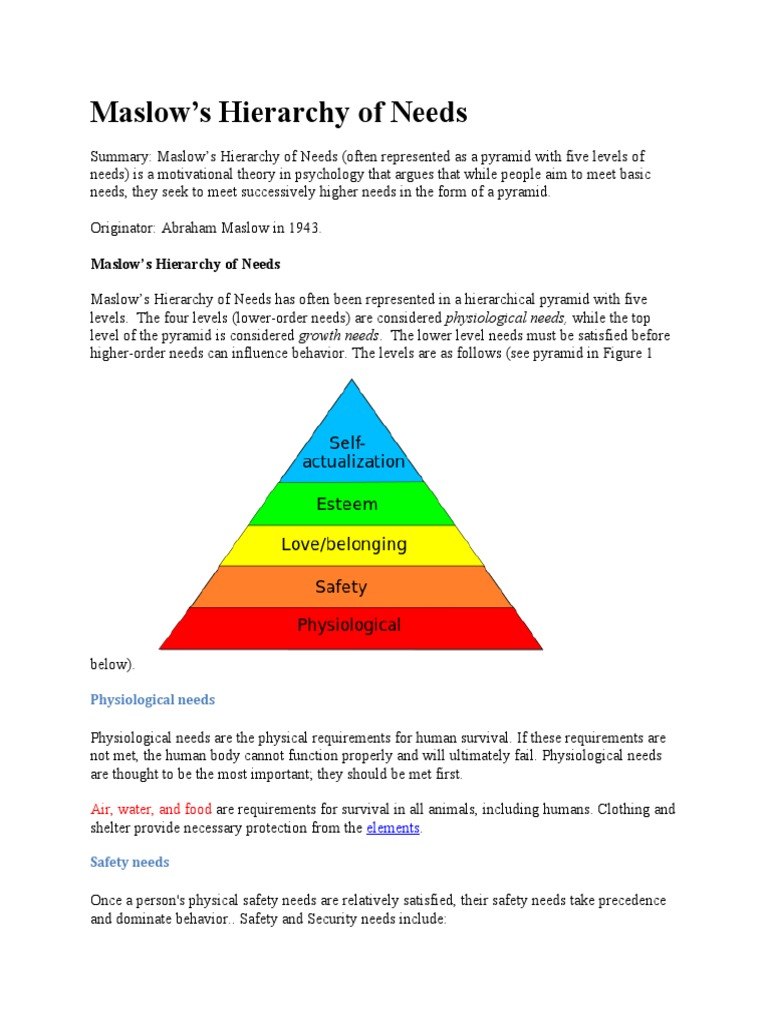 Maslow's Hierarchy of Needs

Summary: Maslow's Hierarchy of Needs (often represented as a pyramid with five levels of needs) is a motivational theory in psychology that argues that while people aim to meet basic needs, they seek to meet successively higher needs in the form of a pyramid.

Originator: Abraham Maslow in 1943.

Maslow's Hierarchy of Needs

Maslow's Hierarchy of Needs has often been represented in a hierarchical pyramid with five levels. The four levels (lower-order needs) are considered physiological needs, while the top level of the pyramid is considered growth needs. The lower level needs must be satisfied before higher-order needs can influence behavior. The levels are as follows (see pyramid in Figure 1

Self-actualization
Esteem
Love/belonging
Safety
Physiological

below).

Physiological needs

Physiological needs are the physical requirements for human survival. If these requirements are not met, the human body cannot function properly and will ultimately fail. Physiological needs are thought to be the most important; they should be met first.

Air, water, and food are requirements for survival in all animals, including humans. Clothing and shelter provide necessary protection from the elements.

Safety needs

Once a person's physical safety needs are relatively satisfied, their safety needs take precedence and dominate behavior.. Safety and Security needs include: